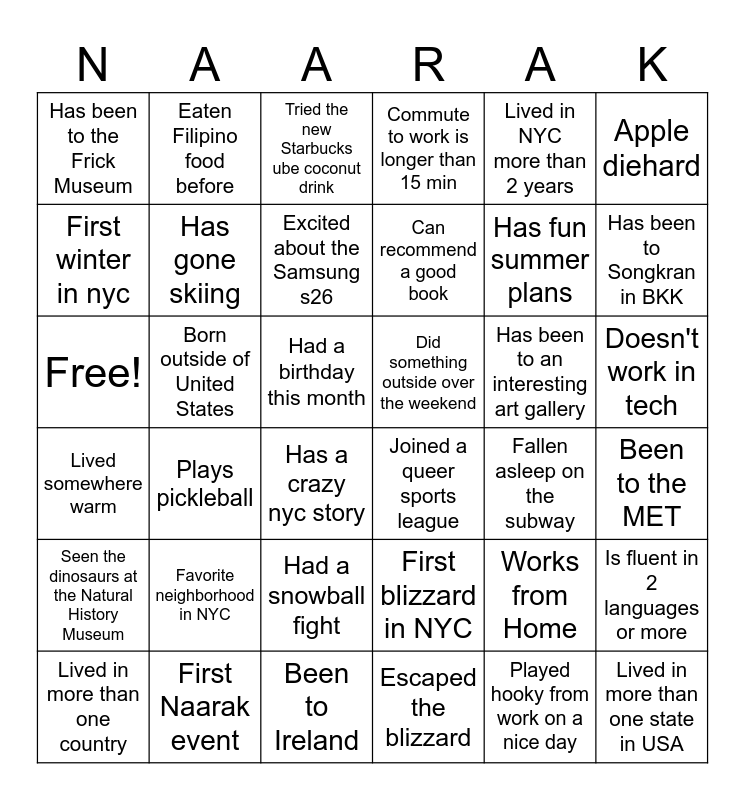 | N | A | A | R | A | K |
|---|---|---|---|---|---|
| Has been to the Frick Museum | Eaten Filipino food before | Tried the new Starbucks ube coconut drink | Commute to work is longer than 15 min | Lived in NYC more than 2 years | Apple diehard |
| First winter in nyc | Has gone skiing | Excited about the Samsung s26 | Can recommend a good book | Has fun summer plans | Has been to Songkran in BKK |
| Free! | Born outside of United States | Had a birthday this month | Did something outside over the weekend | Has been to an interesting art gallery | Doesn't work in tech |
| Lived somewhere warm | Plays pickleball | Has a crazy nyc story | Joined a queer sports league | Fallen asleep on the subway | Been to the MET |
| Seen the dinosaurs at the Natural History Museum | Favorite neighborhood in NYC | Had a snowball fight | First blizzard in NYC | Works from Home | Is fluent in 2 languages or more |
| Lived in more than one country | First Naarak event | Been to Ireland | Escaped the blizzard | Played hooky from work on a nice day | Lived in more than one state in USA |